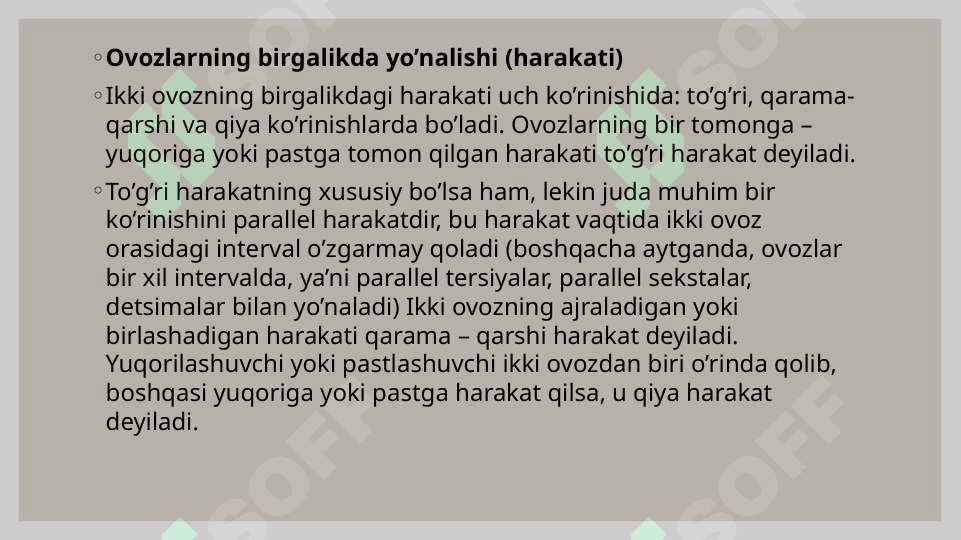 ◦ Ovozlarning birgalikda yo'nalishi (harakati)

◦ Ikki ovozning birgalikdagi harakati uch ko'rinishida: to'g'ri, qarama-qarshi va qiya ko'rinishlarda bo'ladi. Ovozlarning bir tomonga – yuqoriga yoki pastga tomon qilgan harakati to'g'ri harakat deyiladi.

◦ To'g'ri harakatning xususiy bo'lsa ham, lekin juda muhim bir ko'rinishini parallel harakatdir, bu harakat vaqtida ikki ovoz orasidagi interval o'zgarmay qoladi (boshqacha aytganda, ovozlar bir xil intervalda, ya'ni parallel tersiyalar, parallel sekstalar, detsimalar bilan yo'naladi) Ikki ovozning ajraladigan yoki birlashadigan harakati qarama – qarshi harakat deyiladi. Yuqorilashuvchi yoki pastlashuvchi ikki ovozdan biri o'rinda qolib, boshqasi yuqoriga yoki pastga harakat qilsa, u qiya harakat deyiladi.

SOFF